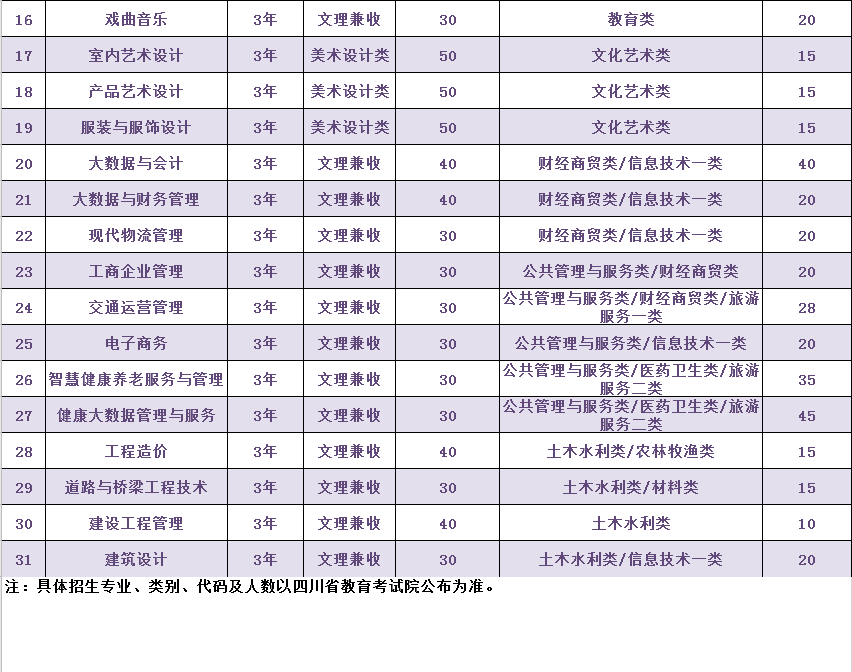 | 16 | 戏曲音乐 | 3年 | 文理兼收 | 30 | 教育类 | 20 |
|---|---|---|---|---|---|---|
| 17 | 室内艺术设计 | 3年 | 美术设计类 | 50 | 文化艺术类 | 15 |
| 18 | 产品艺术设计 | 3年 | 美术设计类 | 50 | 文化艺术类 | 15 |
| 19 | 服装与服饰设计 | 3年 | 美术设计类 | 50 | 文化艺术类 | 15 |
| 20 | 大数据与会计 | 3年 | 文理兼收 | 40 | 财经商贸类/信息技术一类 | 40 |
| 21 | 大数据与财务管理 | 3年 | 文理兼收 | 40 | 财经商贸类/信息技术一类 | 20 |
| 22 | 现代物流管理 | 3年 | 文理兼收 | 30 | 财经商贸类/信息技术一类 | 20 |
| 23 | 工商企业管理 | 3年 | 文理兼收 | 30 | 公共管理与服务类/财经商贸类 | 20 |
| 24 | 交通运营管理 | 3年 | 文理兼收 | 30 | 公共管理与服务类/财经商贸类/旅游服务一类 | 28 |
| 25 | 电子商务 | 3年 | 文理兼收 | 30 | 公共管理与服务类/信息技术一类 | 20 |
| 26 | 智慧健康养老服务与管理 | 3年 | 文理兼收 | 30 | 公共管理与服务类/医药卫生类/旅游服务二类 | 35 |
| 27 | 健康大数据管理与服务 | 3年 | 文理兼收 | 30 | 公共管理与服务类/医药卫生类/旅游服务二类 | 45 |
| 28 | 工程造价 | 3年 | 文理兼收 | 40 | 土木水利类/农林牧渔类 | 15 |
| 29 | 道路与桥梁工程技术 | 3年 | 文理兼收 | 30 | 土木水利类/材料类 | 15 |
| 30 | 建设工程管理 | 3年 | 文理兼收 | 40 | 土木水利类 | 10 |
| 31 | 建筑设计 | 3年 | 文理兼收 | 30 | 土木水利类/信息技术一类 | 20 |

注：具体招生专业、类别、代码及人数以四川省教育考试院公布为准。